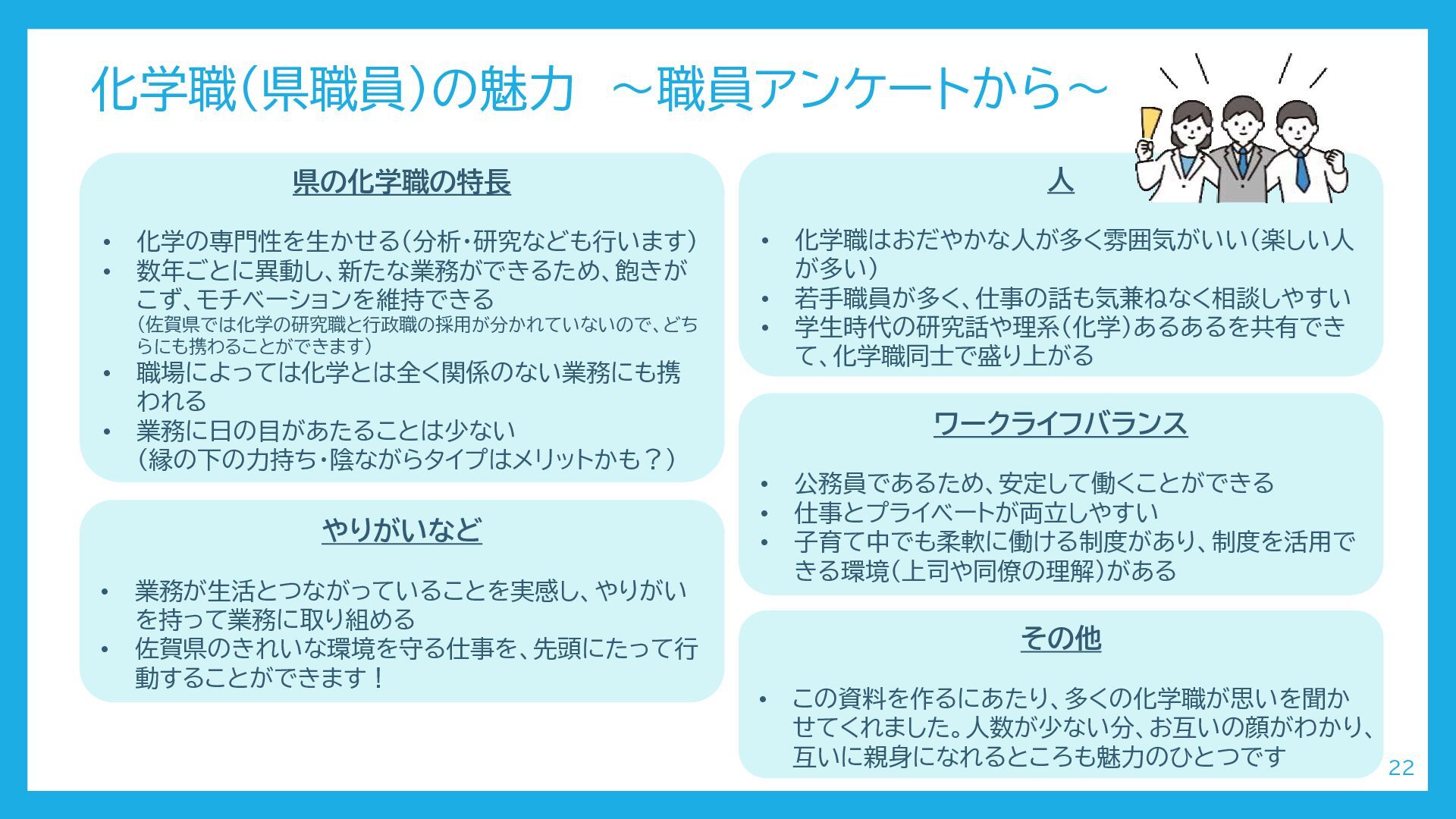 化学職（県職員）の魅力　～職員アンケートから～

県の化学職の特長

• 化学の専門性を生かせる（分析・研究なども行います）
• 数年ごとに異動し、新たな業務ができるため、飽きがこず、モチベーションを維持できる
（佐賀県では化学の研究職と行政職の採用が分かれていないので、どちらにも携わることができます）
• 職場によっては化学とは全く関係のない業務にも携われる
• 業務に日の目があたることは少ない
（縁の下の力持ち・陰ながらタイプはメリットかも？）

やりがいなど

• 業務が生活とつながっていることを実感し、やりがいを持って業務に取り組める
• 佐賀県のきれいな環境を守る仕事を、先頭にたって行動することができます！

人

• 化学職はおだやかな人が多く雰囲気がいい（楽しい人が多い）
• 若手職員が多く、仕事の話も気兼ねなく相談しやすい
• 学生時代の研究話や理系（化学）あるあるを共有できて、化学職同士で盛り上がる

ワークライフバランス

• 公務員であるため、安定して働くことができる
• 仕事とプライベートが両立しやすい
• 子育て中でも柔軟に働ける制度があり、制度を活用できる環境（上司や同僚の理解）がある

その他

• この資料を作るにあたり、多くの化学職が思いを聞かせてくれました。人数が少ない分、お互いの顔がわかり、互いに親身になれるところも魅力のひとつです

22